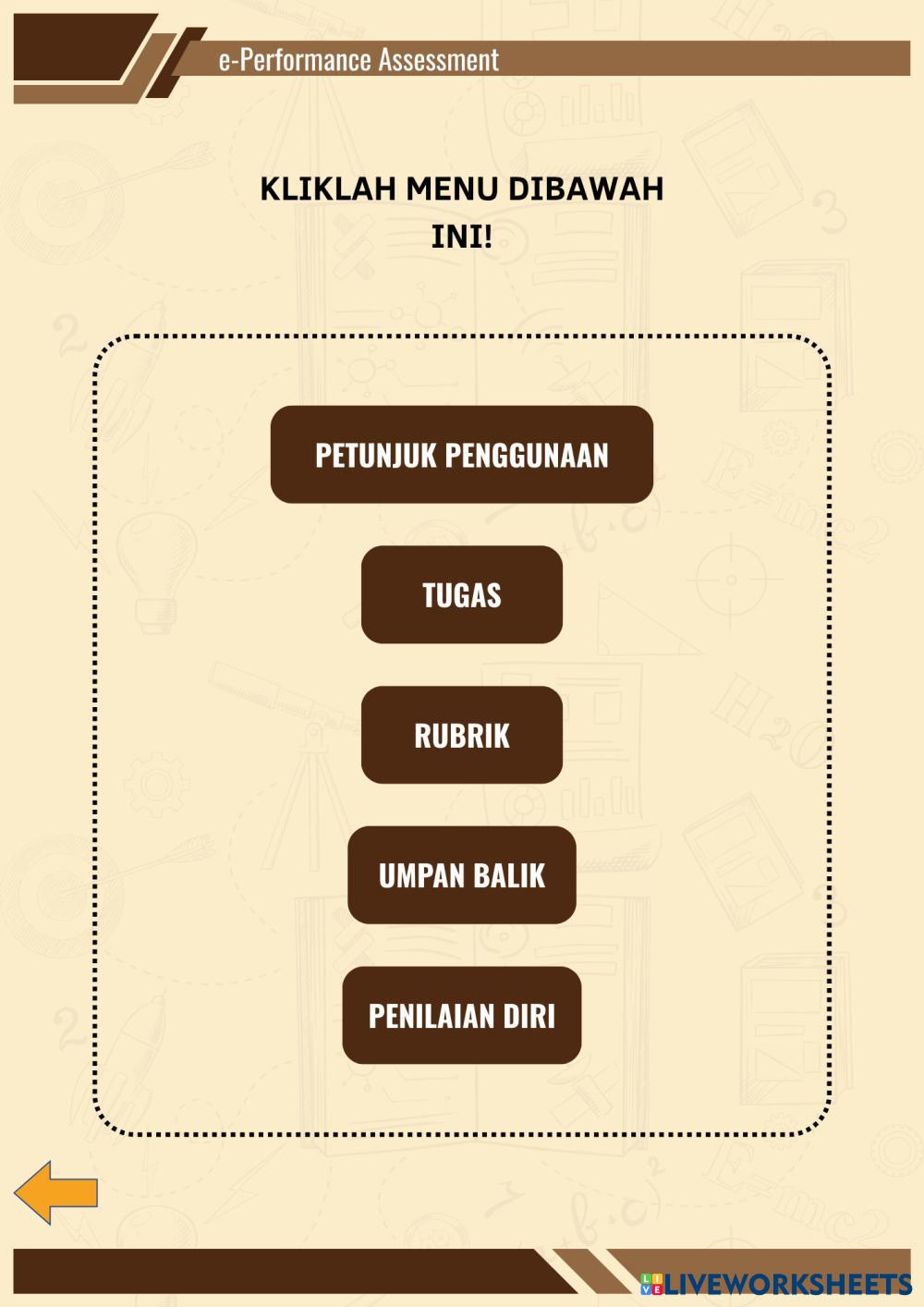 e-Performance Assessment

KLIKLAH MENU DIBAWAH INI!

PETUNJUK PENGGUNAAN

TUGAS

RUBRIK

UMPAN BALIK

PENILAIAN DIRI

LIVEWORKSHEETS